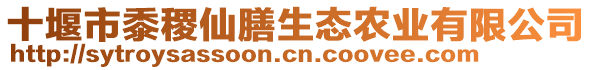 十堰市黍稷仙膳生态农业有限公司
http://sytroysassoon.cn.coovee.com